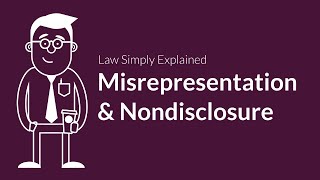 Law Simply Explained

Misrepresentation & Nondisclosure